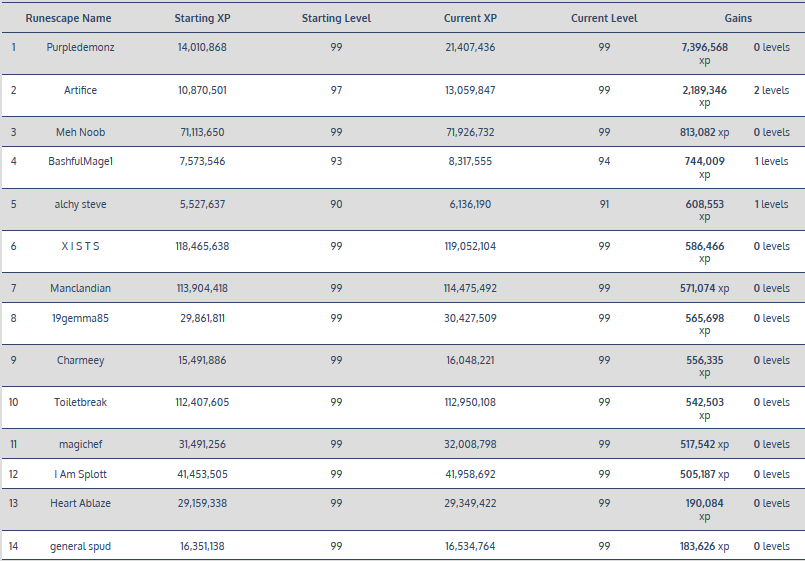 |  | Runescape Name | Starting XP | Starting Level | Current XP | Current Level | Gains |  |
|---|---|---|---|---|---|---|---|
| 1 | Purpledemonz | 14,010,868 | 99 | 21,407,436 | 99 | 7,396,568 xp | 0 levels |
| 2 | Artifice | 10,870,501 | 97 | 13,059,847 | 99 | 2,189,346 xp | 2 levels |
| 3 | Meh Noob | 71,113,650 | 99 | 71,926,732 | 99 | 813,082 xp | 0 levels |
| 4 | BashfulMage1 | 7,573,546 | 93 | 8,317,555 | 94 | 744,009 xp | 1 levels |
| 5 | alchy steve | 5,527,637 | 90 | 6,136,190 | 91 | 608,553 xp | 1 levels |
| 6 | X I S T S | 118,465,638 | 99 | 119,052,104 | 99 | 586,466 xp | 0 levels |
| 7 | Manclandian | 113,904,418 | 99 | 114,475,492 | 99 | 571,074 xp | 0 levels |
| 8 | 19gemma85 | 29,861,811 | 99 | 30,427,509 | 99 | 565,698 xp | 0 levels |
| 9 | Charmeey | 15,491,886 | 99 | 16,048,221 | 99 | 556,335 xp | 0 levels |
| 10 | Toiletbreak | 112,407,605 | 99 | 112,950,108 | 99 | 542,503 xp | 0 levels |
| 11 | magichef | 31,491,256 | 99 | 32,008,798 | 99 | 517,542 xp | 0 levels |
| 12 | I Am Splott | 41,453,505 | 99 | 41,958,692 | 99 | 505,187 xp | 0 levels |
| 13 | Heart Ablaze | 29,159,338 | 99 | 29,349,422 | 99 | 190,084 xp | 0 levels |
| 14 | general spud | 16,351,138 | 99 | 16,534,764 | 99 | 183,626 xp | 0 levels |